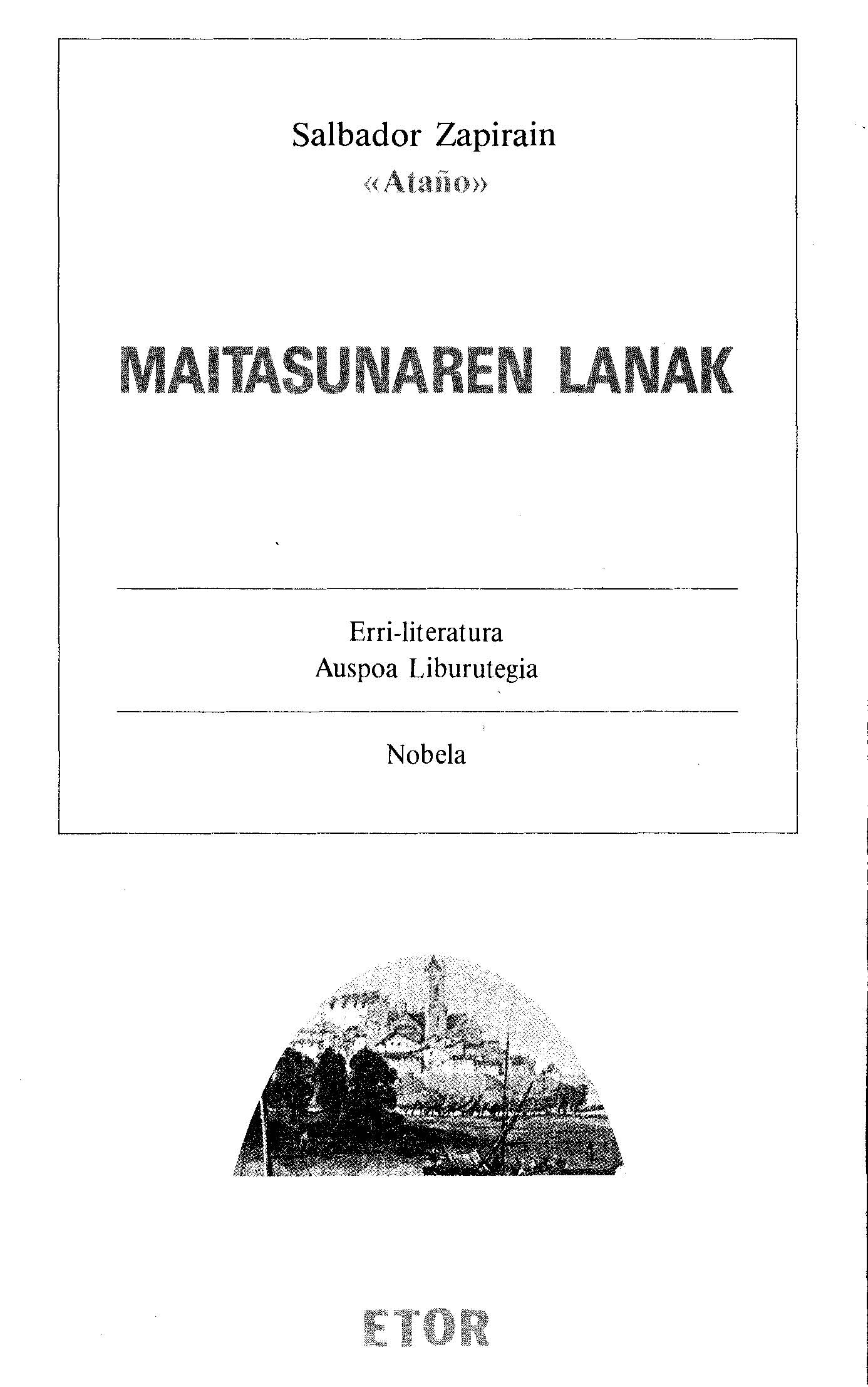 Salbador Zapirain
«Ataño»

MAITASUNAREN LANAK

Erri-literatura
Auspoa Liburutegia

Nobela

ETOR